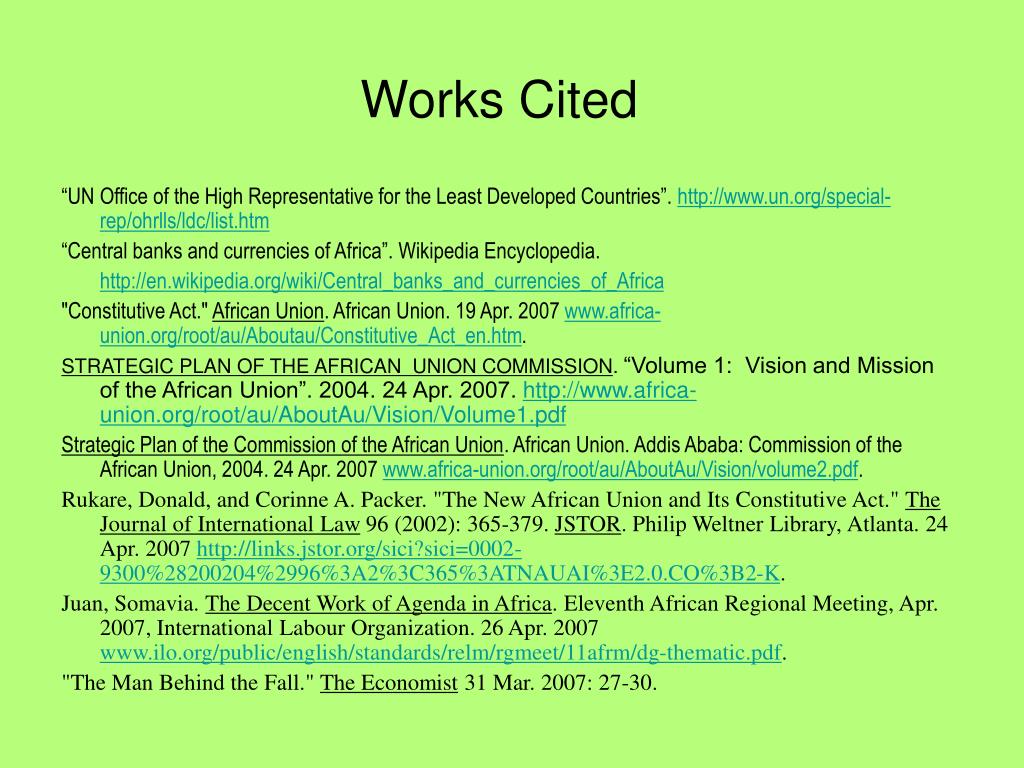 Works Cited

“UN Office of the High Representative for the Least Developed Countries”. http://www.un.org/special-rep/ohrlls/ldc/list.htm

“Central banks and currencies of Africa”. Wikipedia Encyclopedia.

http://en.wikipedia.org/wiki/Central_banks_and_currencies_of_Africa

"Constitutive Act." African Union. African Union. 19 Apr. 2007 www.africa-union.org/root/au/Aboutau/Constitutive_Act_en.htm.

STRATEGIC PLAN OF THE AFRICAN UNION COMMISSION. “Volume 1: Vision and Mission of the African Union”. 2004. 24 Apr. 2007. http://www.africa-union.org/root/au/AboutAu/Vision/Volume1.pdf

Strategic Plan of the Commission of the African Union. African Union. Addis Ababa: Commission of the African Union, 2004. 24 Apr. 2007 www.africa-union.org/root/au/AboutAu/Vision/volume2.pdf.

Rukare, Donald, and Corinne A. Packer. "The New African Union and Its Constitutive Act." The Journal of International Law 96 (2002): 365-379. JSTOR. Philip Weltner Library, Atlanta. 24 Apr. 2007 http://links.jstor.org/sici?sici=0002-9300%28200204%2996%3A2%3C365%3ATNAUAI%3E2.0.CO%3B2-K.

Juan, Somavia. The Decent Work of Agenda in Africa. Eleventh African Regional Meeting, Apr. 2007, International Labour Organization. 26 Apr. 2007 www.ilo.org/public/english/standards/relm/rgmeet/11afrm/dg-thematic.pdf.

"The Man Behind the Fall." The Economist 31 Mar. 2007: 27-30.